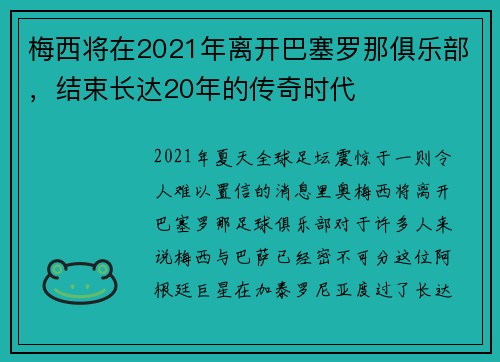 梅西将在2021年离开巴塞罗那俱乐部，结束长达20年的传奇时代

2021年夏天全球足坛震惊于一则令人难以置信的消息里奥梅西将离开巴塞罗那足球俱乐部对于许多人来说梅西与巴萨已经密不可分这位阿根廷巨星在加泰罗尼亚度过了长达